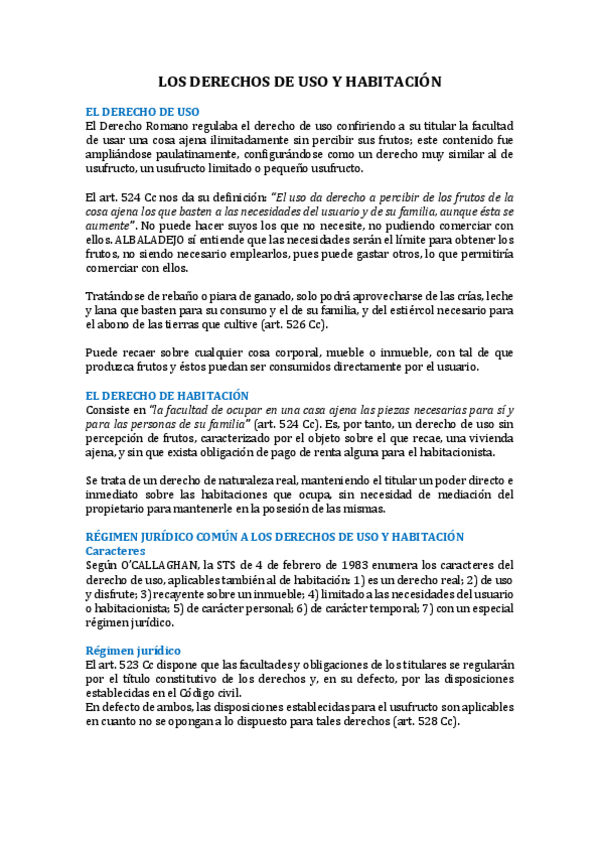 LOS DERECHOS DE USO Y HABITACIÓN

EL DERECHO DE USO
El Derecho Romano regulaba el derecho de uso confiriendo a su titular la facultad de usar una cosa ajena ilimitadamente sin percibir sus frutos; este contenido fue ampliándose paulatinamente, configurándose como un derecho muy similar al de usufructo, un usufructo limitado o pequeño usufructo.

El art. 524 Cc nos da su definición: "El uso da derecho a percibir de los frutos de la cosa ajena los que basten a las necesidades del usuario y de su familia, aunque ésta se aumente". No puede hacer suyos los que no necesite, no pudiendo comerciar con ellos. ALBALADEJO sí entiende que las necesidades serán el límite para obtener los frutos, no siendo necesario emplearlos, pues puede gastar otros, lo que permitiría comerciar con ellos.

Tratándose de rebaño o piara de ganado, solo podrá aprovecharse de las crías, leche y lana que basten para su consumo y el de su familia, y del estiércol necesario para el abono de las tierras que cultive (art. 526 Cc).

Puede recaer sobre cualquier cosa corporal, mueble o inmueble, con tal de que produzca frutos y éstos puedan ser consumidos directamente por el usuario.

EL DERECHO DE HABITACIÓN
Consiste en "la facultad de ocupar en una casa ajena las piezas necesarias para sí y para las personas de su familia" (art. 524 Cc). Es, por tanto, un derecho de uso sin percepción de frutos, caracterizado por el objeto sobre el que recae, una vivienda ajena, y sin que exista obligación de pago de renta alguna para el habitacionista.

Se trata de un derecho de naturaleza real, manteniendo el titular un poder directo e inmediato sobre las habitaciones que ocupa, sin necesidad de mediación del propietario para mantenerle en la posesión de las mismas.

RÉGIMEN JURÍDICO COMÚN A LOS DERECHOS DE USO Y HABITACIÓN
Caracteres
Según O'CALLAGHAN, la STS de 4 de febrero de 1983 enumera los caracteres del derecho de uso, aplicables también al de habitación: 1) es un derecho real; 2) de uso y disfrute; 3) recayente sobre un inmueble; 4) limitado a las necesidades del usuario o habitacionista; 5) de carácter personal; 6) de carácter temporal; 7) con un especial régimen jurídico.

Régimen jurídico
El art. 523 Cc dispone que las facultades y obligaciones de los titulares se regularán por el título constitutivo de los derechos y, en su defecto, por las disposiciones establecidas en el Código civil.
En defecto de ambos, las disposiciones establecidas para el usufructo son aplicables en cuanto no se opongan a lo dispuesto para tales derechos (art. 528 Cc).